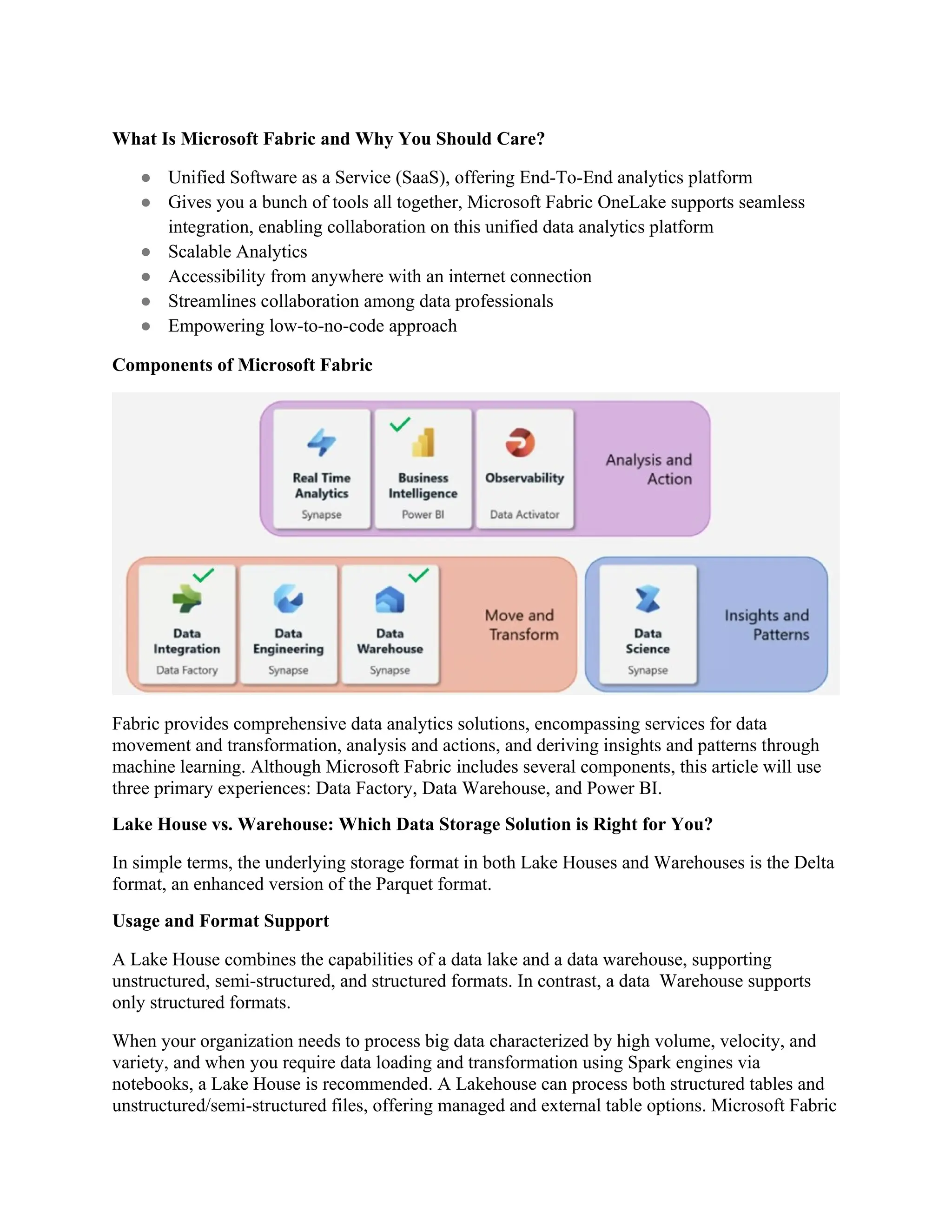 **What Is Microsoft Fabric and Why You Should Care?**

- Unified Software as a Service (SaaS), offering End-To-End analytics platform
- Gives you a bunch of tools all together, Microsoft Fabric OneLake supports seamless integration, enabling collaboration on this unified data analytics platform
- Scalable Analytics
- Accessibility from anywhere with an internet connection
- Streamlines collaboration among data professionals
- Empowering low-to-no-code approach

**Components of Microsoft Fabric**

Real Time Analytics
Synapse

Business Intelligence
Power BI

Observability
Data Activator

Analysis and Action

Data Integration
Data Factory

Data Engineering
Synapse

Data Warehouse
Synapse

Move and Transform

Data Science
Synapse

Insights and Patterns

Fabric provides comprehensive data analytics solutions, encompassing services for data movement and transformation, analysis and actions, and deriving insights and patterns through machine learning. Although Microsoft Fabric includes several components, this article will use three primary experiences: Data Factory, Data Warehouse, and Power BI.

**Lake House vs. Warehouse: Which Data Storage Solution is Right for You?**

In simple terms, the underlying storage format in both Lake Houses and Warehouses is the Delta format, an enhanced version of the Parquet format.

**Usage and Format Support**

A Lake House combines the capabilities of a data lake and a data warehouse, supporting unstructured, semi-structured, and structured formats. In contrast, a data Warehouse supports only structured formats.

When your organization needs to process big data characterized by high volume, velocity, and variety, and when you require data loading and transformation using Spark engines via notebooks, a Lake House is recommended. A Lakehouse can process both structured tables and unstructured/semi-structured files, offering managed and external table options. Microsoft Fabric